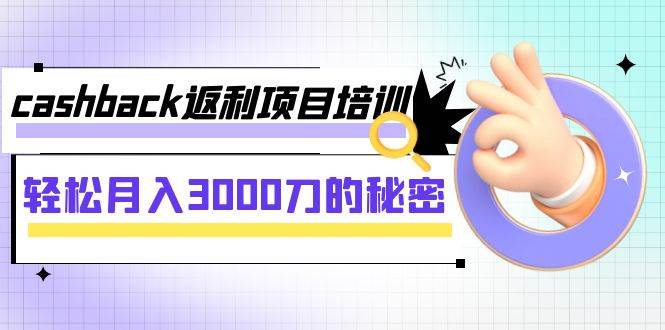 cashback返利项目培训

轻松月入3000刀的秘密